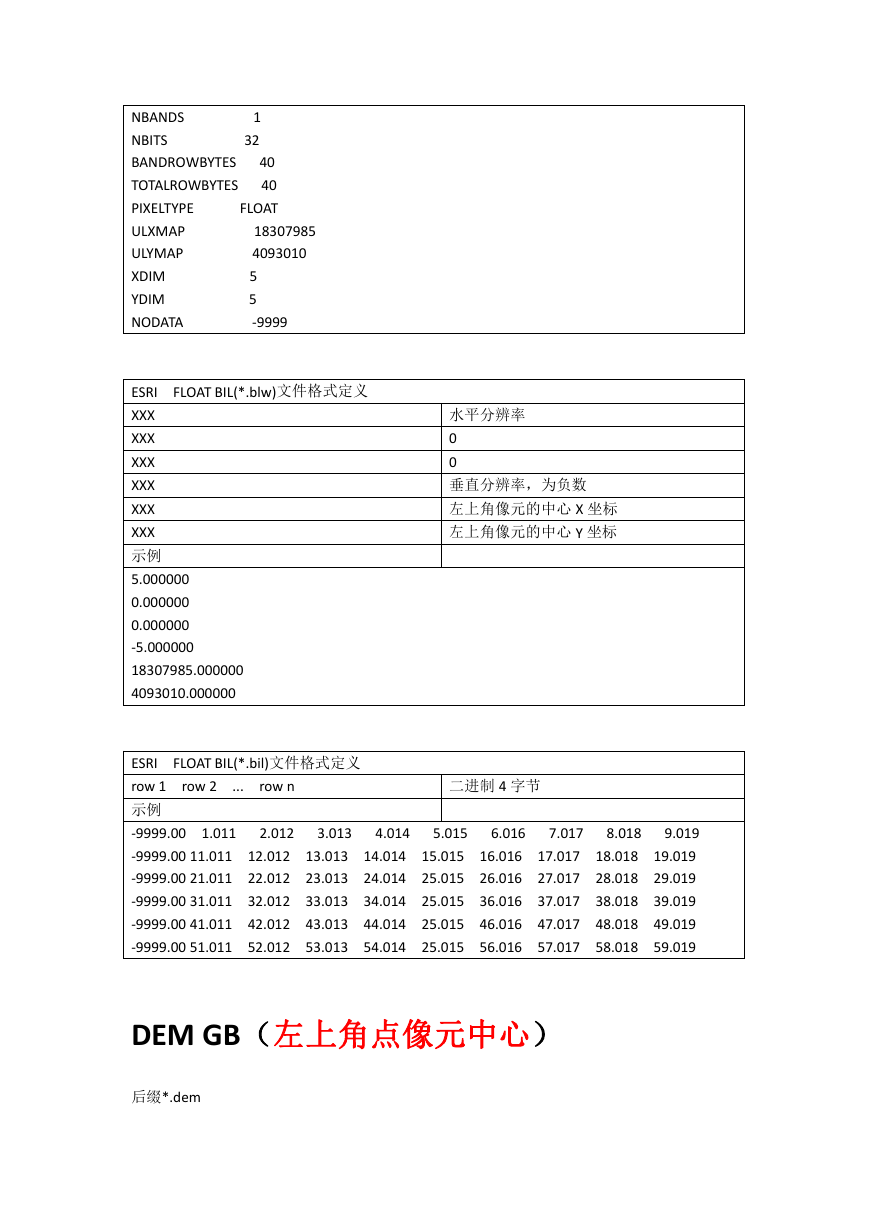 NBANDS 1
NBITS 32
BANDROWBYTES 40
TOTALROWBYTES 40
PIXELTYPE FLOAT
ULXMAP 18307985
ULYMAP 4093010
XDIM 5
YDIM 5
NODATA -9999

| ESRI FLOAT BIL(*.blw)文件格式定义 | |
|---|---|
| XXX | 水平分辨率 |
| XXX | 0 |
| XXX | 0 |
| XXX | 垂直分辨率，为负数 |
| XXX | 左上角像元的中心 X 坐标 |
| XXX | 左上角像元的中心 Y 坐标 |
| 示例 | |

5.000000
0.000000
0.000000
-5.000000
18307985.000000
4093010.000000

| ESRI FLOAT BIL(*.bil)文件格式定义 | |
|---|---|
| row 1 row 2 ... row n | 二进制 4 字节 |
| 示例 | |

-9999.00 1.011 2.012 3.013 4.014 5.015 6.016 7.017 8.018 9.019
-9999.00 11.011 12.012 13.013 14.014 15.015 16.016 17.017 18.018 19.019
-9999.00 21.011 22.012 23.013 24.014 25.015 26.016 27.017 28.018 29.019
-9999.00 31.011 32.012 33.013 34.014 25.015 36.016 37.017 38.018 39.019
-9999.00 41.011 42.012 43.013 44.014 25.015 46.016 47.017 48.018 49.019
-9999.00 51.011 52.012 53.013 54.014 25.015 56.016 57.017 58.018 59.019

DEM GB（左上角点像元中心）

后缀*.dem